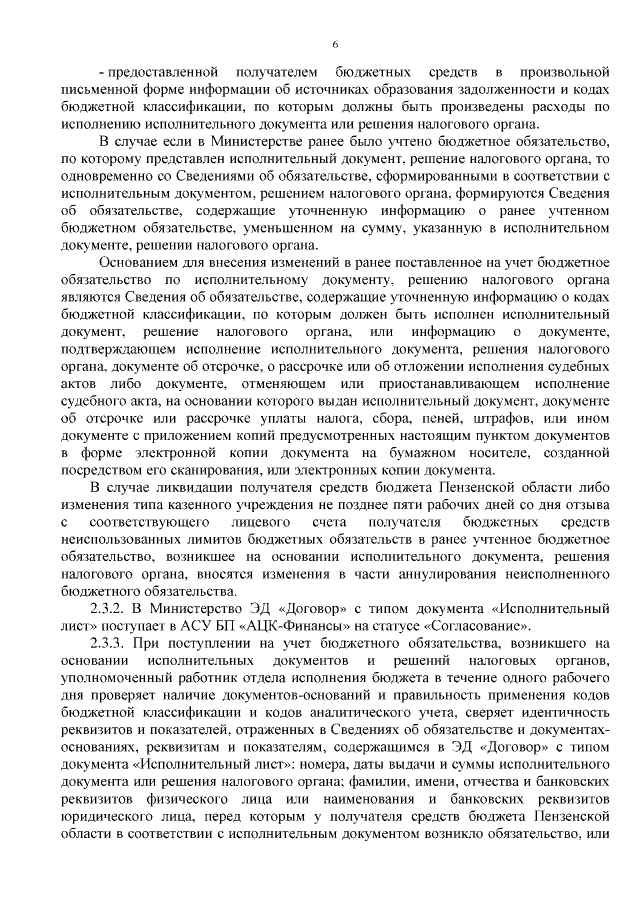 6

- предоставленной получателем бюджетных средств в произвольной письменной форме информации об источниках образования задолженности и кодах бюджетной классификации, по которым должны быть произведены расходы по исполнению исполнительного документа или решения налогового органа.

В случае если в Министерстве ранее было учтено бюджетное обязательство, по которому представлен исполнительный документ, решение налогового органа, то одновременно со Сведениями об обязательстве, сформированными в соответствии с исполнительным документом, решением налогового органа, формируются Сведения об обязательстве, содержащие уточненную информацию о ранее учтенном бюджетном обязательстве, уменьшенном на сумму, указанную в исполнительном документе, решении налогового органа.

Основанием для внесения изменений в ранее поставленное на учет бюджетное обязательство по исполнительному документу, решению налогового органа являются Сведения об обязательстве, содержащие уточненную информацию о кодах бюджетной классификации, по которым должен быть исполнен исполнительный документ, решение налогового органа, или информацию о документе, подтверждающем исполнение исполнительного документа, решения налогового органа, документе об отсрочке, о рассрочке или об отложении исполнения судебных актов либо документе, отменяющем или приостанавливающем исполнение судебного акта, на основании которого выдан исполнительный документ, документе об отсрочке или рассрочке уплаты налога, сбора, пеней, штрафов, или ином документе с приложением копий предусмотренных настоящим пунктом документов в форме электронной копии документа на бумажном носителе, созданной посредством его сканирования, или электронных копии документа.

В случае ликвидации получателя средств бюджета Пензенской области либо изменения типа казенного учреждения не позднее пяти рабочих дней со дня отзыва с соответствующего лицевого счета получателя бюджетных средств неиспользованных лимитов бюджетных обязательств в ранее учтенное бюджетное обязательство, возникшее на основании исполнительного документа, решения налогового органа, вносятся изменения в части аннулирования неисполненного бюджетного обязательства.

2.3.2. В Министерство ЭД «Договор» с типом документа «Исполнительный лист» поступает в АСУ БП «АЦК-Финансы» на статусе «Согласование».

2.3.3. При поступлении на учет бюджетного обязательства, возникшего на основании исполнительных документов и решений налоговых органов, уполномоченный работник отдела исполнения бюджета в течение одного рабочего дня проверяет наличие документов-оснований и правильность применения кодов бюджетной классификации и кодов аналитического учета, сверяет идентичность реквизитов и показателей, отраженных в Сведениях об обязательстве и документах-основаниях, реквизитам и показателям, содержащимся в ЭД «Договор» с типом документа «Исполнительный лист»: номера, даты выдачи и суммы исполнительного документа или решения налогового органа; фамилии, имени, отчества и банковских реквизитов физического лица или наименования и банковских реквизитов юридического лица, перед которым у получателя средств бюджета Пензенской области в соответствии с исполнительным документом возникло обязательство, или